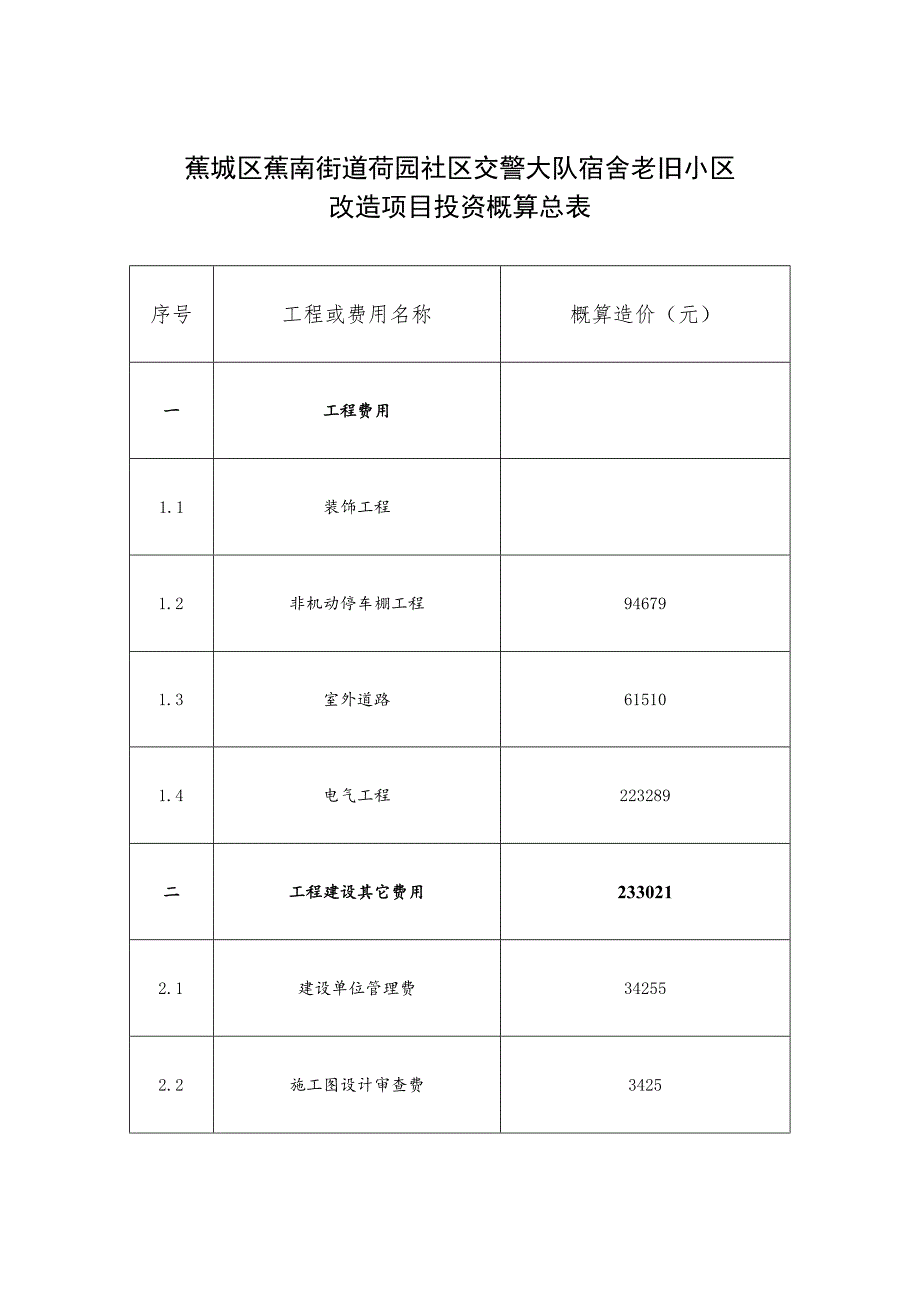 蕉城区蕉南街道荷园社区交警大队宿舍老旧小区改造项目投资概算总表

| 序号 | 工程或费用名称 | 概算造价（元） |
|---|---|---|
| 一 | 工程费用 | |
| 1.1 | 装饰工程 | |
| 1.2 | 非机动停车棚工程 | 94679 |
| 1.3 | 室外道路 | 61510 |
| 1.4 | 电气工程 | 223289 |
| 二 | 工程建设其它费用 | 233021 |
| 2.1 | 建设单位管理费 | 34255 |
| 2.2 | 施工图设计审查费 | 3425 |